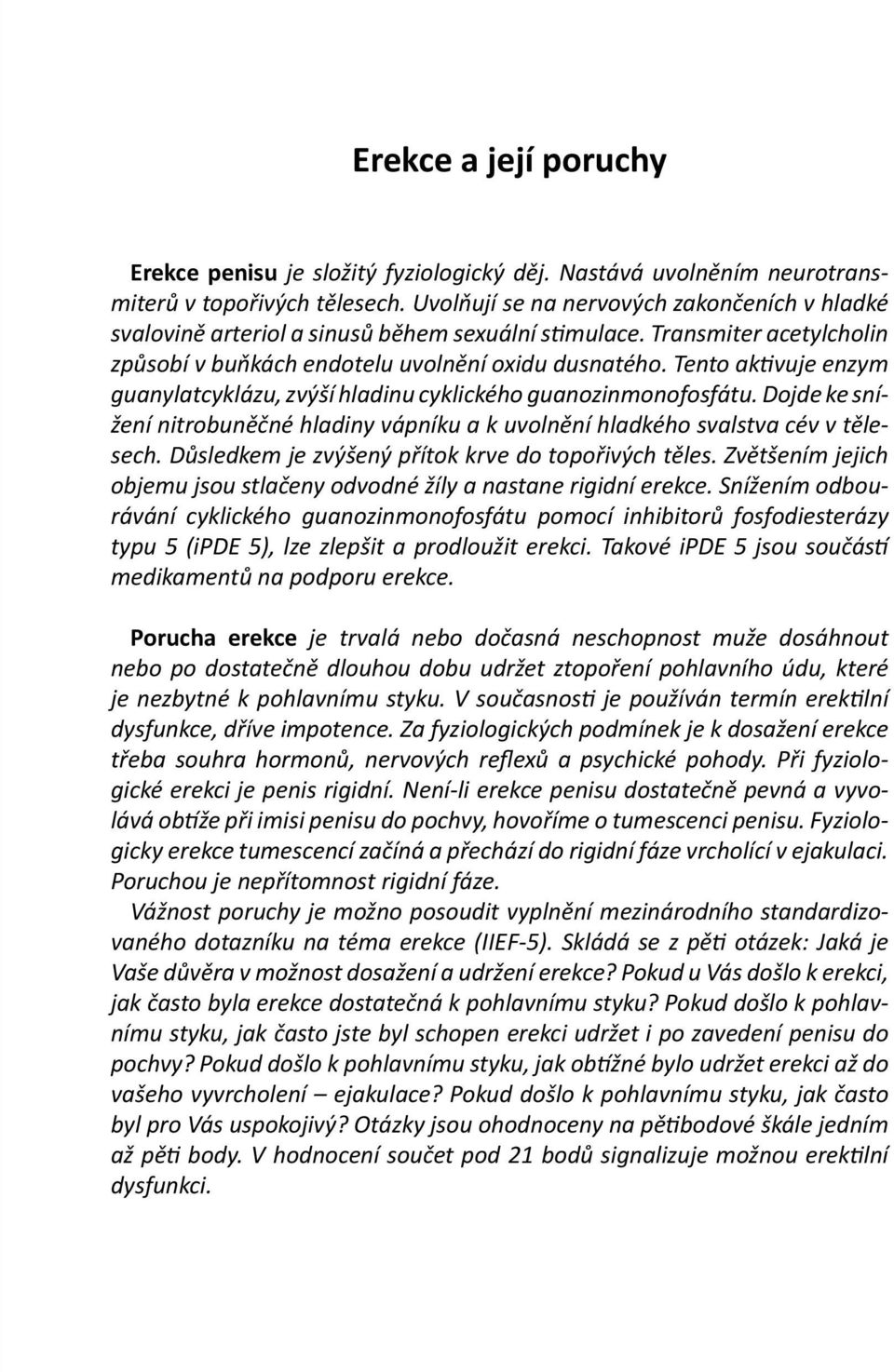 Erekce a její poruchy

Erekce penisu je složitý fyziologický děj. Nastává uvolněním neurotransmiterů v topořivých tělesech. Uvolňují se na nervových zakončeních v hladké svalovině arteriol a sinusů během sexuální stimulace. Transmiter acetylcholin způsobí v buňkách endotelu uvolnění oxidu dusnatého. Tento aktivuje enzym guanylatcyklázu, zvýší hladinu cyklického guanozinmonofosfátu. Dojde ke snížení nitrobuněčné hladiny vápníku a k uvolnění hladkého svalstva cév v tělesech. Důsledkem je zvýšený přítok krve do topořivých těles. Zvětšením jejich objemu jsou stlačeny odvodné žíly a nastane rigidní erekce. Snížením odbourávání cyklického guanozinmonofosfátu pomocí inhibitorů fosfodiesterázy typu 5 (iPDE 5), lze zlepšit a prodloužit erekci. Takové iPDE 5 jsou součástí medikamentů na podporu erekce.

Porucha erekce je trvalá nebo dočasná neschopnost muže dosáhnout nebo po dostatečně dlouhou dobu udržet ztopoření pohlavního údu, které je nezbytné k pohlavnímu styku. V současnosti je používán termín erektilní dysfunkce, dříve impotence. Za fyziologických podmínek je k dosažení erekce třeba souhra hormonů, nervových reflexů a psychické pohody. Při fyziologické erekci je penis rigidní. Není-li erekce penisu dostatečně pevná a vyvolává obtíže při imisi penisu do pochvy, hovoříme o tumescenci penisu. Fyziologicky erekce tumescencí začíná a přechází do rigidní fáze vrcholící v ejakulaci. Poruchou je nepřítomnost rigidní fáze.

Vážnost poruchy je možno posoudit vyplnění mezinárodního standardizovaného dotazníku na téma erekce (IIEF-5). Skládá se z pěti otázek: Jaká je Vaše důvěra v možnost dosažení a udržení erekce? Pokud u Vás došlo k erekci, jak často byla erekce dostatečná k pohlavnímu styku? Pokud došlo k pohlavnímu styku, jak často jste byl schopen erekci udržet i po zavedení penisu do pochvy? Pokud došlo k pohlavnímu styku, jak obtížné bylo udržet erekci až do vašeho vyvrcholení – ejakulace? Pokud došlo k pohlavnímu styku, jak často byl pro Vás uspokojivý? Otázky jsou ohodnoceny na pětibodové škále jedním až pěti body. V hodnocení součet pod 21 bodů signalizuje možnou erektilní dysfunkci.